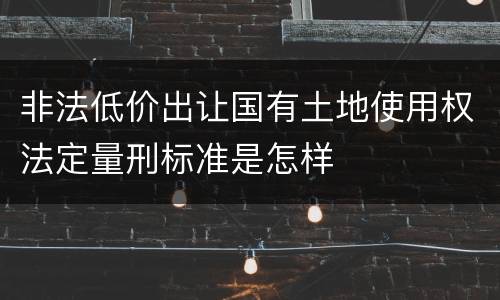 非法低价出让国有土地使用权法定量刑标准是怎样